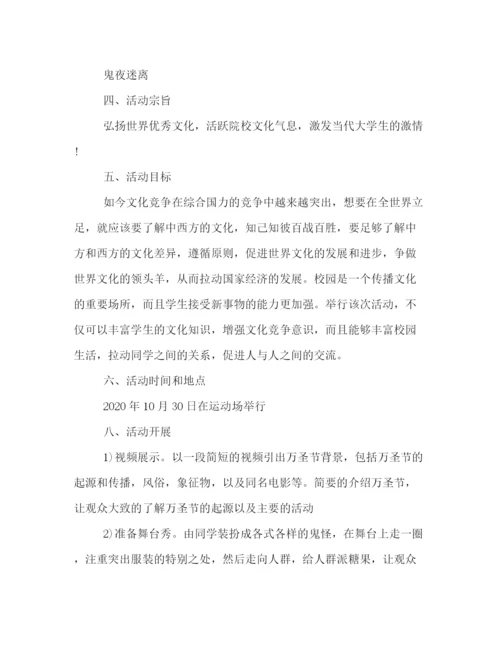 鬼夜迷离

四、活动宗旨

弘扬世界优秀文化，活跃院校文化气息，激发当代大学生的激情！

五、活动目标

如今文化竞争在综合国力的竞争中越来越突出，想要在全世界立足，就应该要了解中西方的文化，知己知彼百战百胜，要足够了解中方和西方的文化差异，遵循原则，促进世界文化的发展和进步，争做世界文化的领头羊，从而拉动国家经济的发展。校园是一个传播文化的重要场所，而且学生接受新事物的能力更加强。举行该次活动，不仅可以丰富学生的文化知识，增强文化竞争意识，而且能够丰富校园生活，拉动同学之间的关系，促进人与人之间的交流。

六、活动时间和地点

2020 年 10 月 30 日在运动场举行

八、活动开展

1)视频展示。以一段简短的视频引出万圣节背景，包括万圣节的起源和传播，风俗，象征物，以及同名电影等。简要的介绍万圣节，让观众大致的了解万圣节的起源以及主要的活动

2)准备舞台秀。由同学装扮成各式各样的鬼怪，在舞台上走一圈，注重突出服装的特别之处，然后走向人群，给人群派糖果，让观众